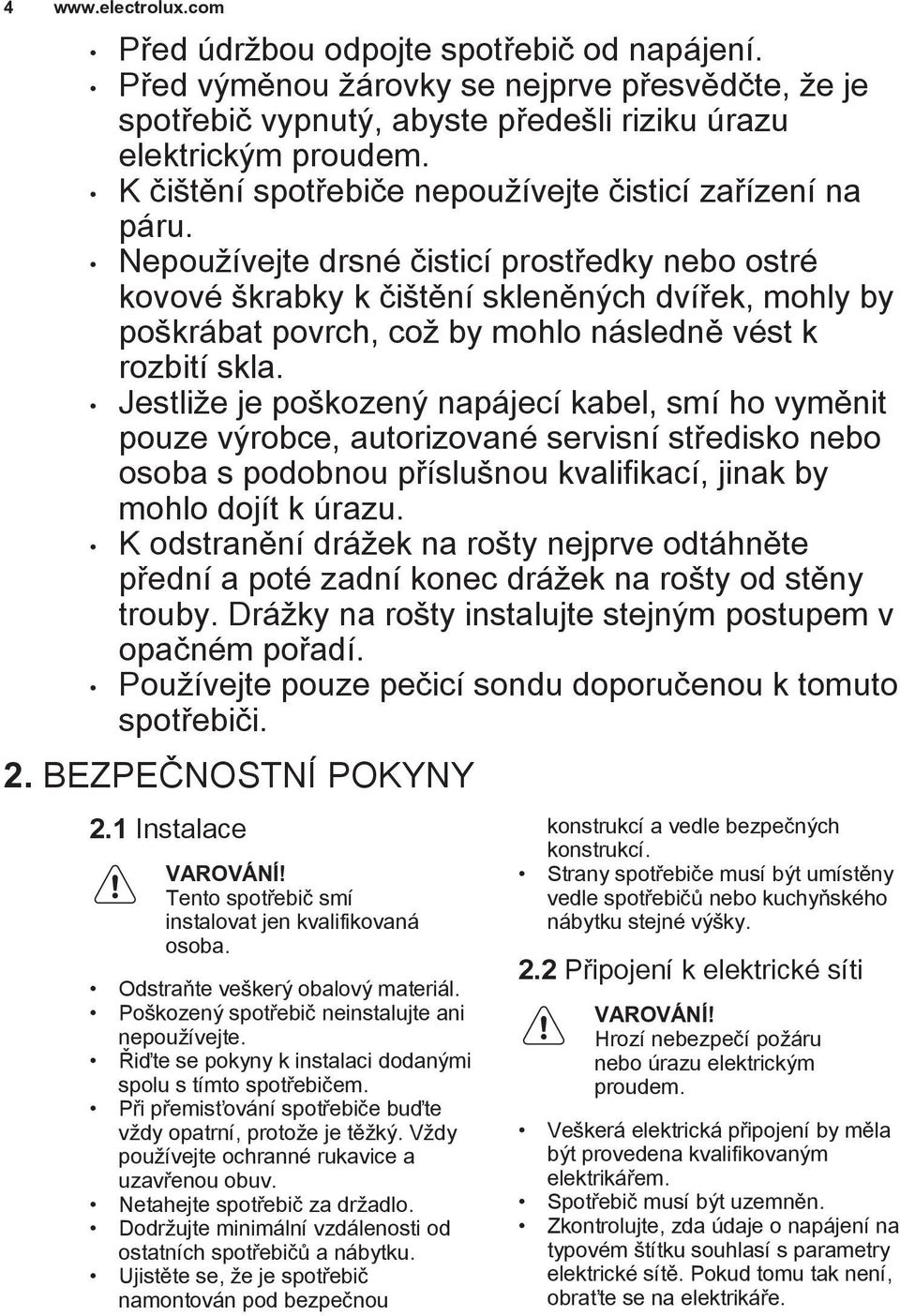 4 www.electrolux.com

• Před údržbou odpojte spotřebič od napájení.
• Před výměnou žárovky se nejprve přesvědčte, že je spotřebič vypnutý, abyste předešli riziku úrazu elektrickým proudem.
• K čištění spotřebiče nepoužívejte čisticí zařízení na páru.
• Nepoužívejte drsné čisticí prostředky nebo ostré kovové škrabky k čištění skleněných dvířek, mohly by poškrábat povrch, což by mohlo následně vést k rozbití skla.
• Jestliže je poškozený napájecí kabel, smí ho vyměnit pouze výrobce, autorizované servisní středisko nebo osoba s podobnou příslušnou kvalifikací, jinak by mohlo dojít k úrazu.
• K odstranění drážek na rošty nejprve odtáhněte přední a poté zadní konec drážek na rošty od stěny trouby. Drážky na rošty instalujte stejným postupem v opačném pořadí.
• Používejte pouze pečicí sondu doporučenou k tomuto spotřebiči.

2. BEZPEČNOSTNÍ POKYNY

2.1 Instalace

VAROVÁNÍ!
Tento spotřebič smí instalovat jen kvalifikovaná osoba.

• Odstraňte veškerý obalový materiál.
• Poškozený spotřebič neinstalujte ani nepoužívejte.
• Řiďte se pokyny k instalaci dodanými spolu s tímto spotřebičem.
• Při přemisťování spotřebiče buďte vždy opatrní, protože je těžký. Vždy používejte ochranné rukavice a uzavřenou obuv.
• Netahejte spotřebič za držadlo.
• Dodržujte minimální vzdálenosti od ostatních spotřebičů a nábytku.
• Ujistěte se, že je spotřebič namontován pod bezpečnou konstrukcí a vedle bezpečných konstrukcí.
• Strany spotřebiče musí být umístěny vedle spotřebičů nebo kuchyňského nábytku stejné výšky.

2.2 Připojení k elektrické síti

VAROVÁNÍ!
Hrozí nebezpečí požáru nebo úrazu elektrickým proudem.

• Veškerá elektrická připojení by měla být provedena kvalifikovaným elektrikářem.
• Spotřebič musí být uzemněn.
• Zkontrolujte, zda údaje o napájení na typovém štítku souhlasí s parametry elektrické sítě. Pokud tomu tak není, obraťte se na elektrikáře.